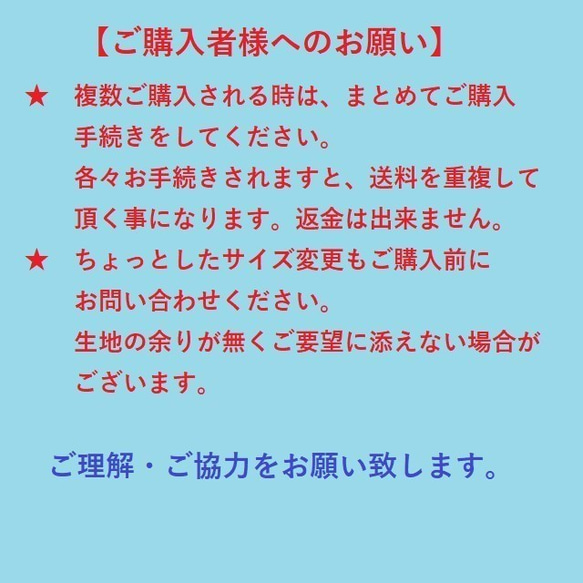 【ご購入者様へのお願い】

★　複数ご購入される時は、まとめてご購入手続きをしてください。
各々お手続きされますと、送料を重複して頂く事になります。返金は出来ません。

★　ちょっとしたサイズ変更もご購入前にお問い合わせください。
生地の余りが無くご要望に添えない場合がございます。

ご理解・ご協力をお願い致します。